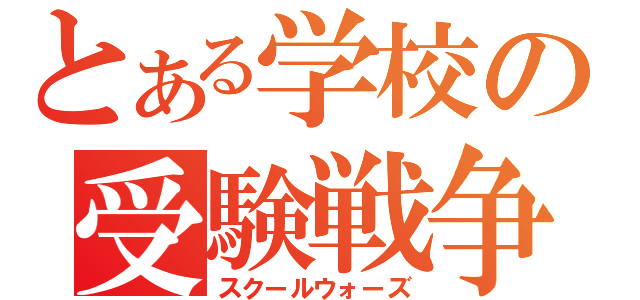 とある学校の受験戦争
スクールウォーズ